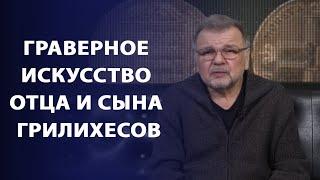 ГРАВЕРНОЕ ИСКУССТВО ОТЦА И СЫНА ГРИЛИХЕСОВ